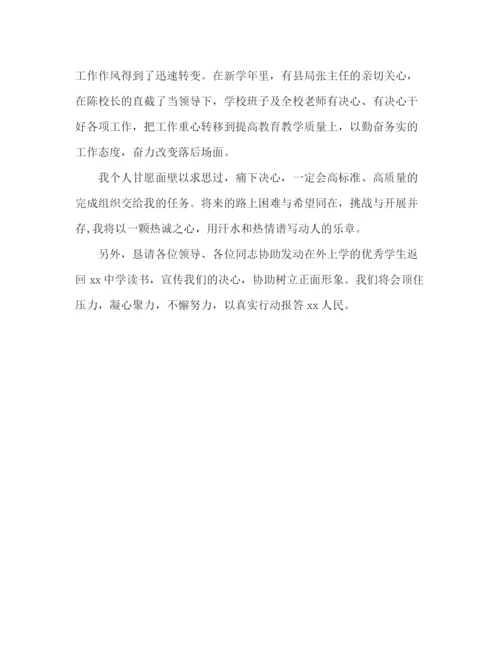 工作作风得到了迅速转变。在新学年里，有县局张主任的亲切关心，在陈校长的直截了当领导下，学校班子及全校老师有决心、有决心干好各项工作，把工作重心转移到提高教育教学质量上，以勤奋务实的工作态度，奋力改变落后场面。

我个人甘愿面壁以求思过，痛下决心，一定会高标准、高质量的完成组织交给我的任务。将来的路上困难与希望同在，挑战与开展并存，我将以一颗热诚之心，用汗水和热情谱写动人的乐章。

另外，恳请各位领导、各位同志协助发动在外上学的优秀学生返回 xx 中学读书，宣传我们的决心，协助树立正面形象。我们将会顶住压力，凝心聚力，不懈努力，以真实行动报答 xx 人民。